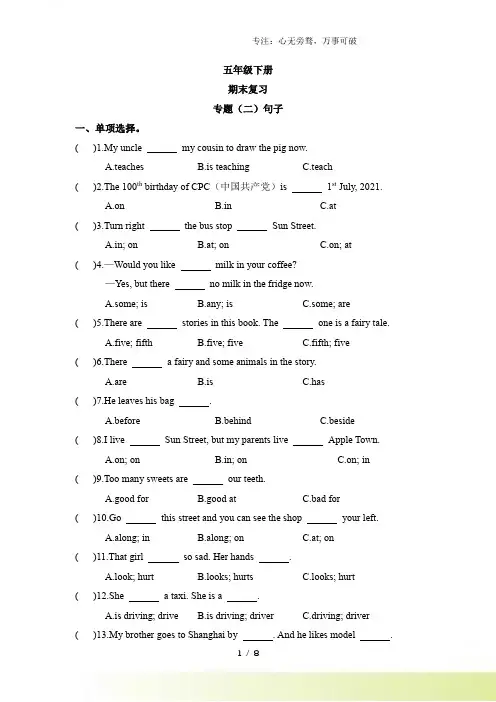 专注：心无旁骛，万事可破

五年级下册

期末复习

专题（二）句子

一、单项选择。

(　　)1.My uncle ______ my cousin to draw the pig now.

A.teaches　　B.is teaching　　C.teach

(　　)2.The $100^{th}$ birthday of CPC（中国共产党）is ______ $1^{st}$ July, 2021.

A.on　　B.in　　C.at

(　　)3.Turn right ______ the bus stop ______ Sun Street.

A.in; on　　B.at; on　　C.on; at

(　　)4.—Would you like ______ milk in your coffee?

—Yes, but there ______ no milk in the fridge now.

A.some; is　　B.any; is　　C.some; are

(　　)5.There are ______ stories in this book. The ______ one is a fairy tale.

A.five; fifth　　B.five; five　　C.fifth; five

(　　)6.There ______ a fairy and some animals in the story.

A.are　　B.is　　C.has

(　　)7.He leaves his bag ______.

A.before　　B.behind　　C.beside

(　　)8.I live ______ Sun Street, but my parents live ______ Apple Town.

A.on; on　　B.in; on　　C.on; in

(　　)9.Too many sweets are ______ our teeth.

A.good for　　B.good at　　C.bad for

(　　)10.Go ______ this street and you can see the shop ______ your left.

A.along; in　　B.along; on　　C.at; on

(　　)11.That girl ______ so sad. Her hands ______.

A.look; hurt　　B.looks; hurts　　C.looks; hurt

(　　)12.She ______ a taxi. She is a ______.

A.is driving; drive　　B.is driving; driver　　C.driving; driver

(　　)13.My brother goes to Shanghai by ______. And he likes model ______.

1 / 8